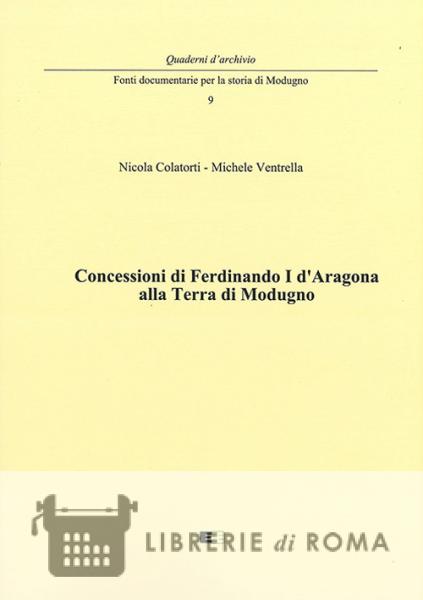 Quaderni d'archivio

Fonti documentarie per la storia di Modugno

9

Nicola Colatorti - Michele Ventrella

Concessioni di Ferdinando I d'Aragona
alla Terra di Modugno

LIBRERIE di ROMA